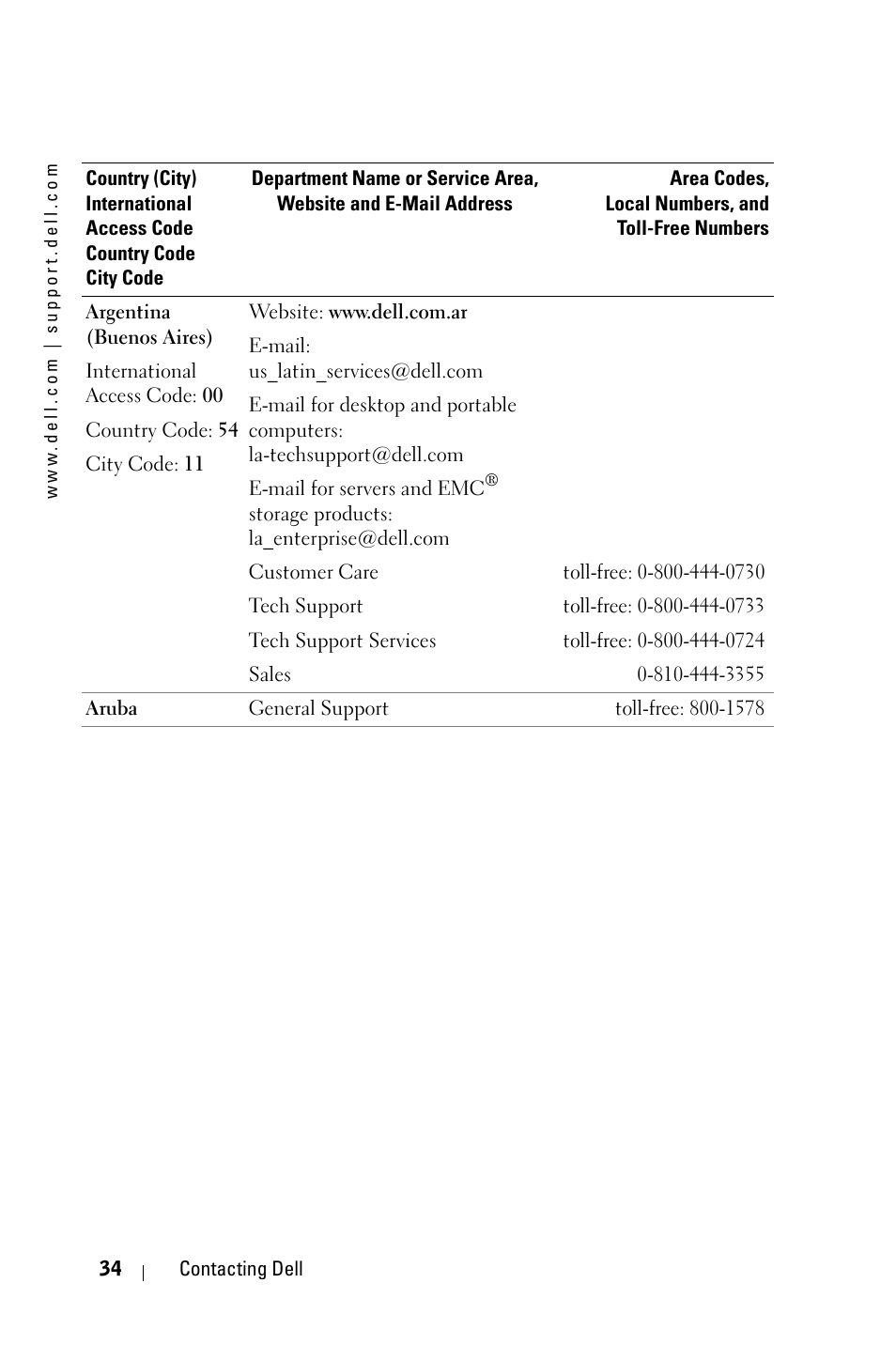 www.dell.com | support.dell.com

| Country (City) International Access Code Country Code City Code | Department Name or Service Area, Website and E-Mail Address | Area Codes, Local Numbers, and Toll-Free Numbers |
|---|---|---|
| Argentina (Buenos Aires) International Access Code: 00 Country Code: 54 City Code: 11 | Website: www.dell.com.ar | |
| | E-mail: us_latin_services@dell.com | |
| | E-mail for desktop and portable computers: la-techsupport@dell.com | |
| | E-mail for servers and EMC® storage products: la_enterprise@dell.com | |
| | Customer Care | toll-free: 0-800-444-0730 |
| | Tech Support | toll-free: 0-800-444-0733 |
| | Tech Support Services | toll-free: 0-800-444-0724 |
| | Sales | 0-810-444-3355 |
| Aruba | General Support | toll-free: 800-1578 |

34 | Contacting Dell